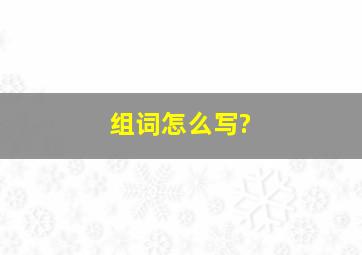 组词怎么写?